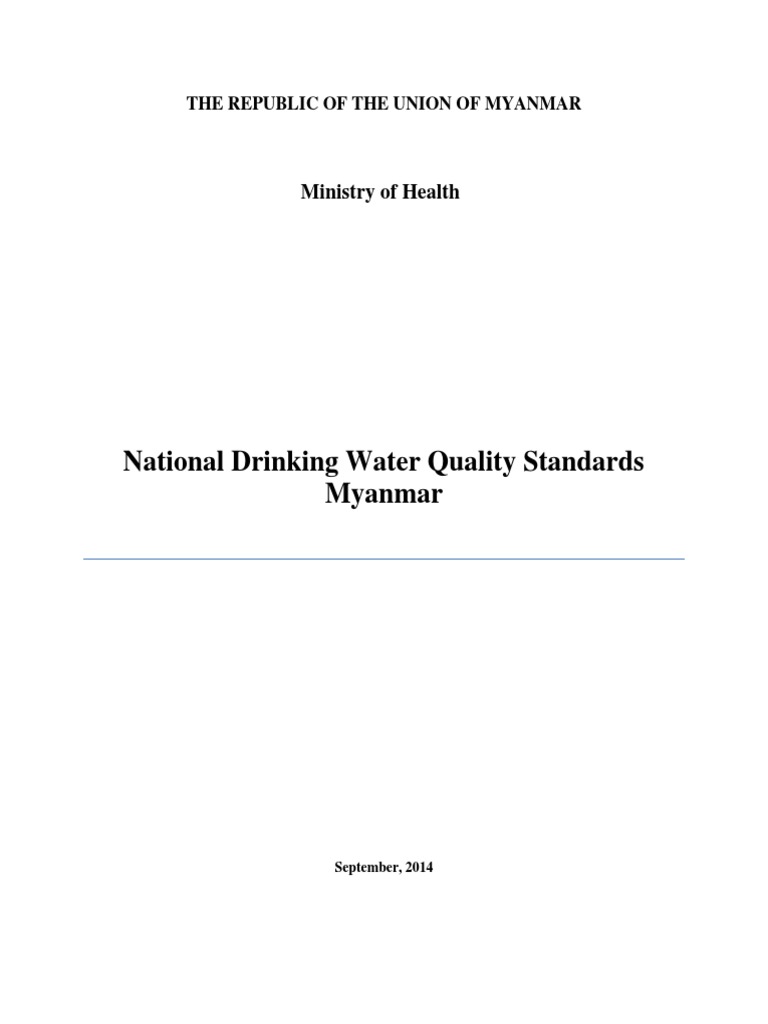 THE REPUBLIC OF THE UNION OF MYANMAR

Ministry of Health

National Drinking Water Quality Standards
Myanmar

September, 2014